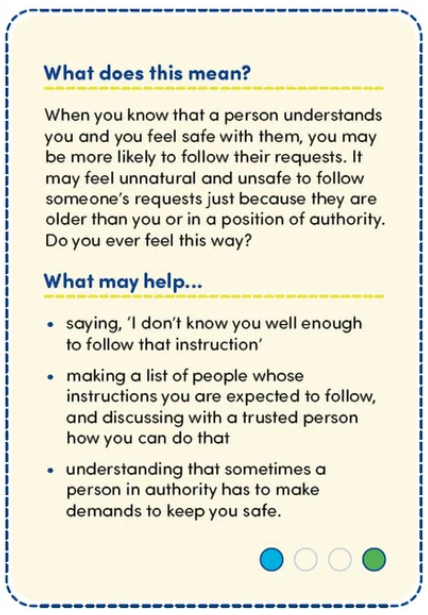 What does this mean?

When you know that a person understands you and you feel safe with them, you may be more likely to follow their requests. It may feel unnatural and unsafe to follow someone's requests just because they are older than you or in a position of authority. Do you ever feel this way?

What may help...

• saying, 'I don't know you well enough to follow that instruction'
• making a list of people whose instructions you are expected to follow, and discussing with a trusted person how you can do that
• understanding that sometimes a person in authority has to make demands to keep you safe.